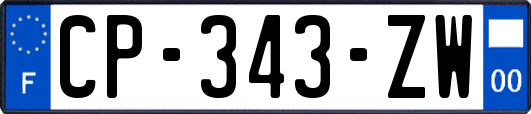 F

CP-343-ZW

00